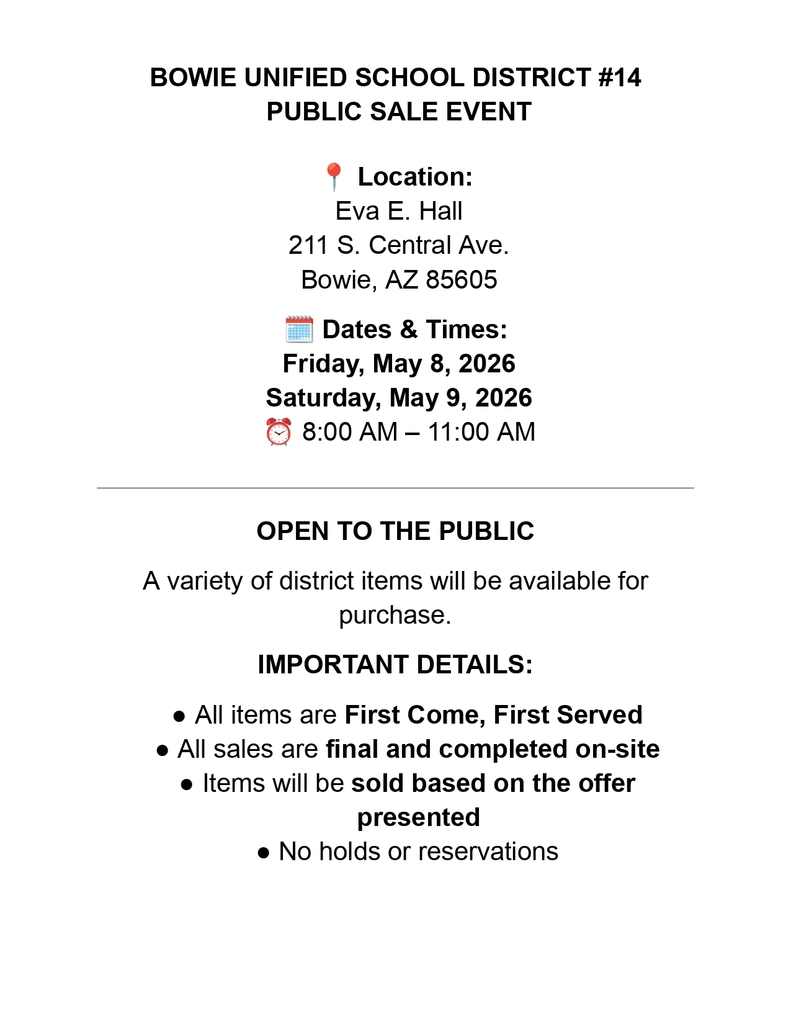 BOWIE UNIFIED SCHOOL DISTRICT #14
PUBLIC SALE EVENT

📍 Location:
Eva E. Hall
211 S. Central Ave.
Bowie, AZ 85605

🗓️ Dates & Times:
Friday, May 8, 2026
Saturday, May 9, 2026
⏰ 8:00 AM – 11:00 AM

OPEN TO THE PUBLIC

A variety of district items will be available for purchase.

IMPORTANT DETAILS:

● All items are First Come, First Served
● All sales are final and completed on-site
● Items will be sold based on the offer presented
● No holds or reservations